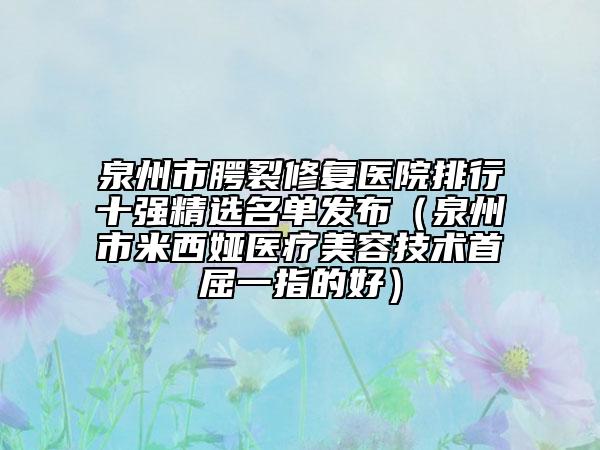 泉州市腭裂修复医院排行十强精选名单发布（泉州市米西娅医疗美容技术首屈一指的好）